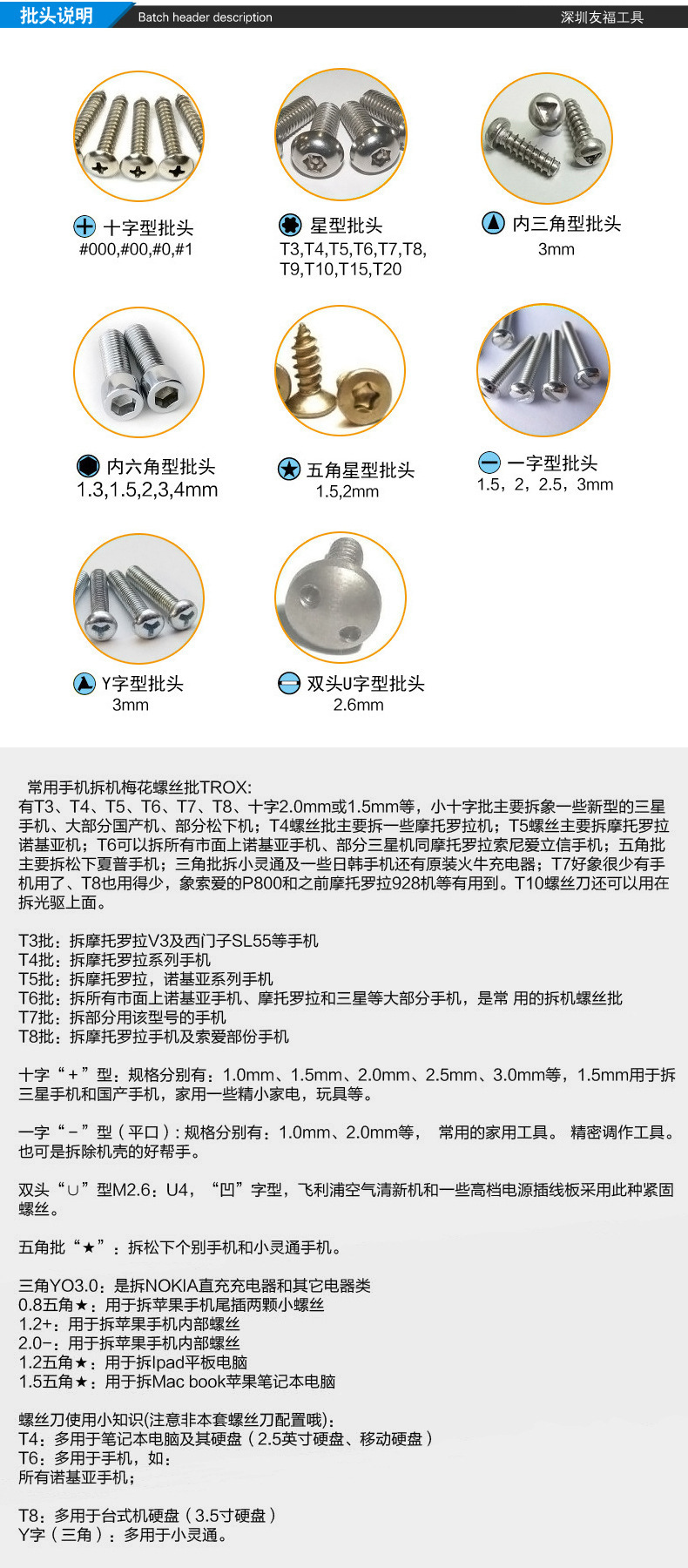 批头说明 Batch header description 深圳友福工具

十字型批头
#000,#00,#0,#1

星型批头
T3,T4,T5,T6,T7,T8,
T9,T10,T15,T20

内三角型批头
3mm

内六角型批头
1.3,1.5,2,3,4mm

五角星型批头
1.5,2mm

一字型批头
1.5，2，2.5，3mm

Y字型批头
3mm

双头U字型批头
2.6mm

常用手机拆机梅花螺丝批TROX:
有T3、T4、T5、T6、T7、T8、十字2.0mm或1.5mm等，小十字批主要拆象一些新型的三星手机、大部分国产机、部分松下机；T4螺丝批主要拆一些摩托罗拉机；T5螺丝主要拆摩托罗拉诺基亚机；T6可以拆所有市面上诺基亚手机、部分三星机同摩托罗拉索尼爱立信手机；五角批主要拆松下夏普手机；三角批拆小灵通及一些日韩手机还有原装火牛充电器；T7好象很少有手机用了、T8也用得少，象索爱的P800和之前摩托罗拉928机等有用到。T10螺丝刀还可以用在拆光驱上面。

T3批：拆摩托罗拉V3及西门子SL55等手机
T4批：拆摩托罗拉系列手机
T5批：拆摩托罗拉，诺基亚系列手机
T6批：拆所有市面上诺基亚手机、摩托罗拉和三星等大部分手机，是常 用的拆机螺丝批
T7批：拆部分用该型号的手机
T8批：拆摩托罗拉手机及索爱部份手机

十字“+”型：规格分别有：1.0mm、1.5mm、2.0mm、2.5mm、3.0mm等，1.5mm用于拆三星手机和国产手机，家用一些精小家电，玩具等。

一字“-”型（平口）：规格分别有：1.0mm、2.0mm等， 常用的家用工具。 精密调作工具。也可是拆除机壳的好帮手。

双头“∪”型M2.6：U4，“凹”字型，飞利浦空气清新机和一些高档电源插线板采用此种紧固螺丝。

五角批“★”：拆松下个别手机和小灵通手机。

三角YO3.0：是拆NOKIA直充充电器和其它电器类
0.8五角★：用于拆苹果手机尾插两颗小螺丝
1.2+：用于拆苹果手机内部螺丝
2.0-：用于拆苹果手机内部螺丝
1.2五角★：用于拆Ipad平板电脑
1.5五角★：用于拆Mac book苹果笔记本电脑

螺丝刀使用小知识(注意非本套螺丝刀配置哦)：
T4：多用于笔记本电脑及其硬盘（2.5英寸硬盘、移动硬盘）
T6：多用于手机，如：
所有诺基亚手机；

T8：多用于台式机硬盘（3.5寸硬盘）
Y字（三角）：多用于小灵通。